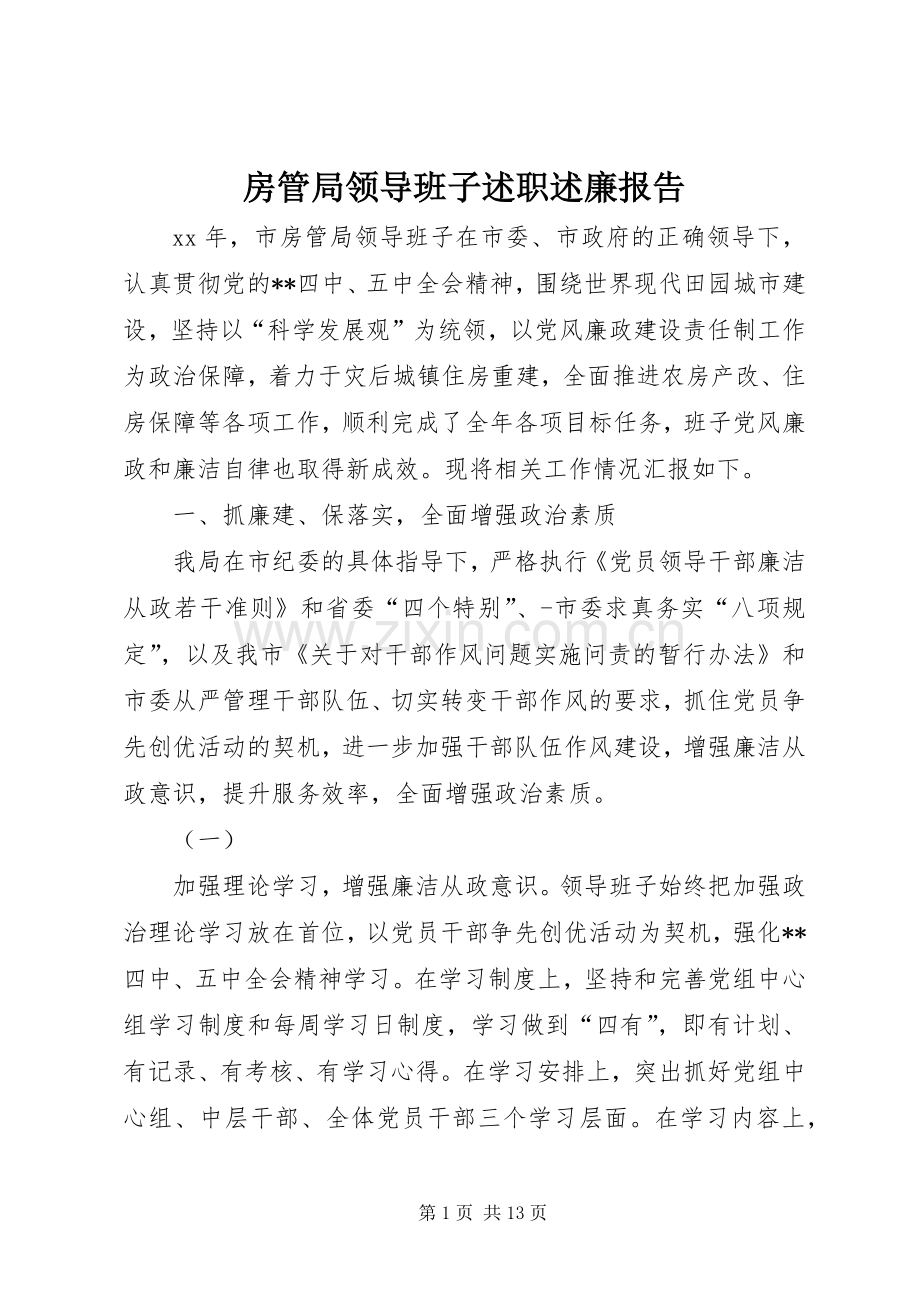 房管局领导班子述职述廉报告

xx 年，市房管局领导班子在市委、市政府的正确领导下，认真贯彻党的**四中、五中全会精神，围绕世界现代田园城市建设，坚持以“科学发展观”为统领，以党风廉政建设责任制工作为政治保障，着力于灾后城镇住房重建，全面推进农房产改、住房保障等各项工作，顺利完成了全年各项目标任务，班子党风廉政和廉洁自律也取得新成效。现将相关工作情况汇报如下。

一、抓廉建、保落实，全面增强政治素质

我局在市纪委的具体指导下，严格执行《党员领导干部廉洁从政若干准则》和省委“四个特别”、-市委求真务实“八项规定”，以及我市《关于对干部作风问题实施问责的暂行办法》和市委从严管理干部队伍、切实转变干部作风的要求，抓住党员争先创优活动的契机，进一步加强干部队伍作风建设，增强廉洁从政意识，提升服务效率，全面增强政治素质。

（一）

加强理论学习，增强廉洁从政意识。领导班子始终把加强政治理论学习放在首位，以党员干部争先创优活动为契机，强化**四中、五中全会精神学习。在学习制度上，坚持和完善党组中心组学习制度和每周学习日制度，学习做到“四有”，即有计划、有记录、有考核、有学习心得。在学习安排上，突出抓好党组中心组、中层干部、全体党员干部三个学习层面。在学习内容上，

www.zixin.com.cn

第 1 页 共 13 页